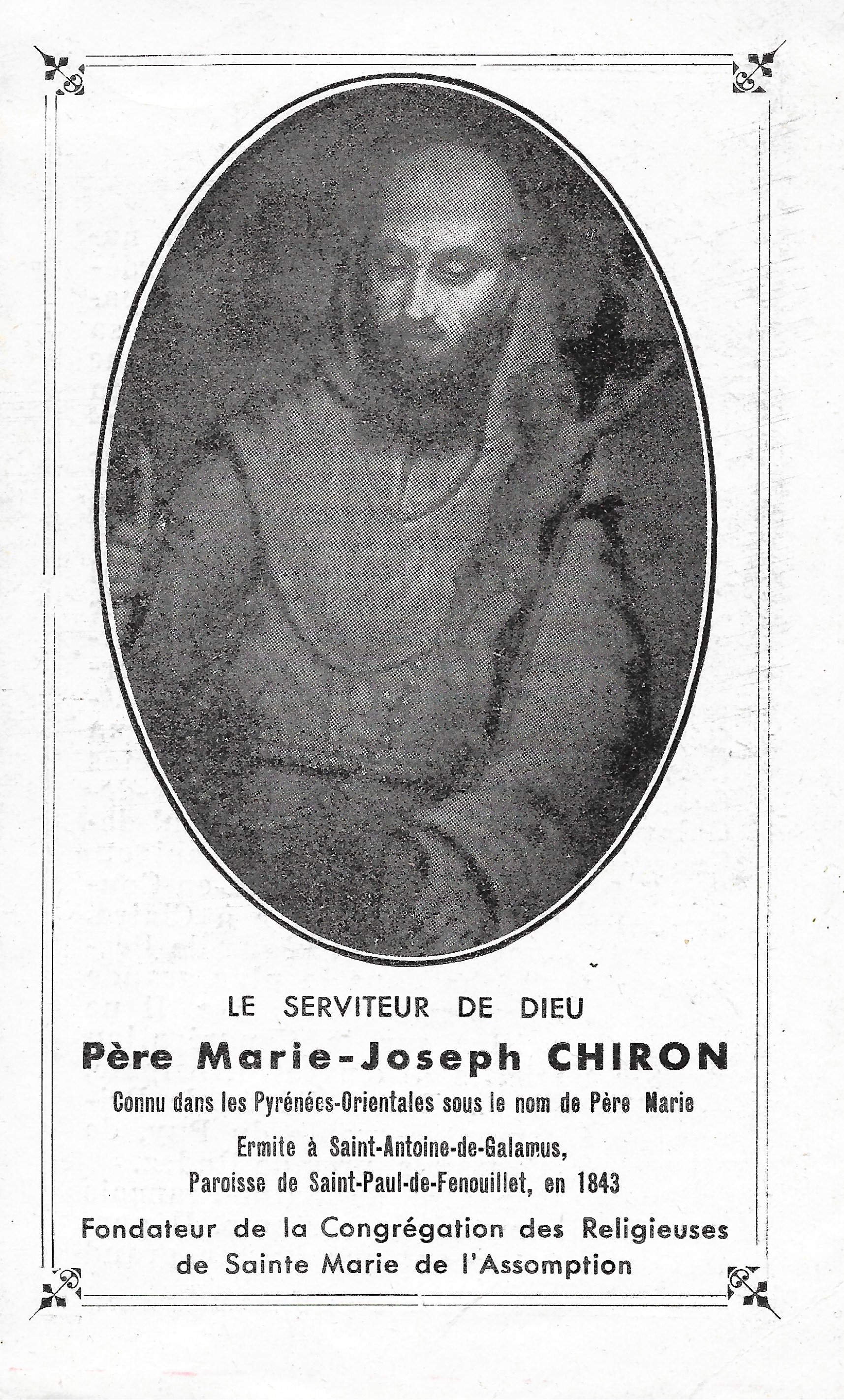 LE SERVITEUR DE DIEU

Père Marie-Joseph CHIRON

Connu dans les Pyrénées-Orientales sous le nom de Père Marie

Ermite à Saint-Antoine-de-Galamus,
Paroisse de Saint-Paul-de-Fenouillet, en 1843

Fondateur de la Congrégation des Religieuses
de Sainte Marie de l'Assomption